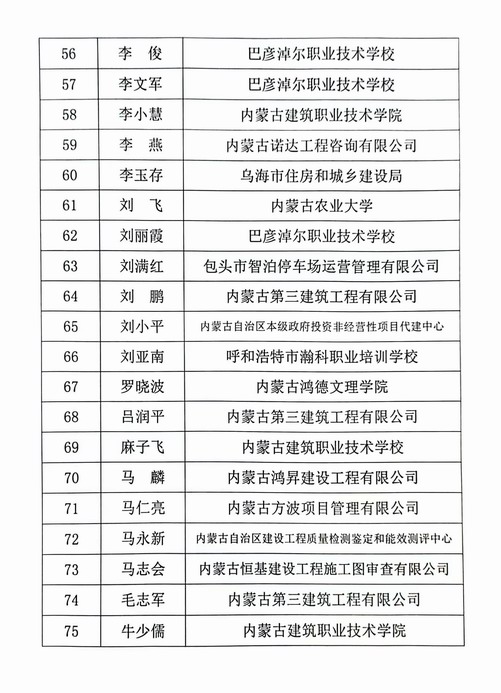 | 56 | 李 俊 | 巴彦淖尔职业技术学校 |
|---|---|---|
| 57 | 李文军 | 巴彦淖尔职业技术学校 |
| 58 | 李小慧 | 内蒙古建筑职业技术学院 |
| 59 | 李 燕 | 内蒙古诺达工程咨询有限公司 |
| 60 | 李玉存 | 乌海市住房和城乡建设局 |
| 61 | 刘 飞 | 内蒙古农业大学 |
| 62 | 刘丽霞 | 巴彦淖尔职业技术学校 |
| 63 | 刘满红 | 包头市智泊停车场运营管理有限公司 |
| 64 | 刘 鹏 | 内蒙古第三建筑工程有限公司 |
| 65 | 刘小平 | 内蒙古自治区本级政府投资非经营性项目代建中心 |
| 66 | 刘亚南 | 呼和浩特市瀚科职业培训学校 |
| 67 | 罗晓波 | 内蒙古鸿德文理学院 |
| 68 | 吕润平 | 内蒙古第三建筑工程有限公司 |
| 69 | 麻子飞 | 内蒙古建筑职业技术学校 |
| 70 | 马 麟 | 内蒙古鸿昇建设工程有限公司 |
| 71 | 马仁亮 | 内蒙古方波项目管理有限公司 |
| 72 | 马永新 | 内蒙古自治区建设工程质量检测鉴定和能效测评中心 |
| 73 | 马志会 | 内蒙古恒基建设工程施工图审查有限公司 |
| 74 | 毛志军 | 内蒙古第三建筑工程有限公司 |
| 75 | 牛少儒 | 内蒙古建筑职业技术学院 |